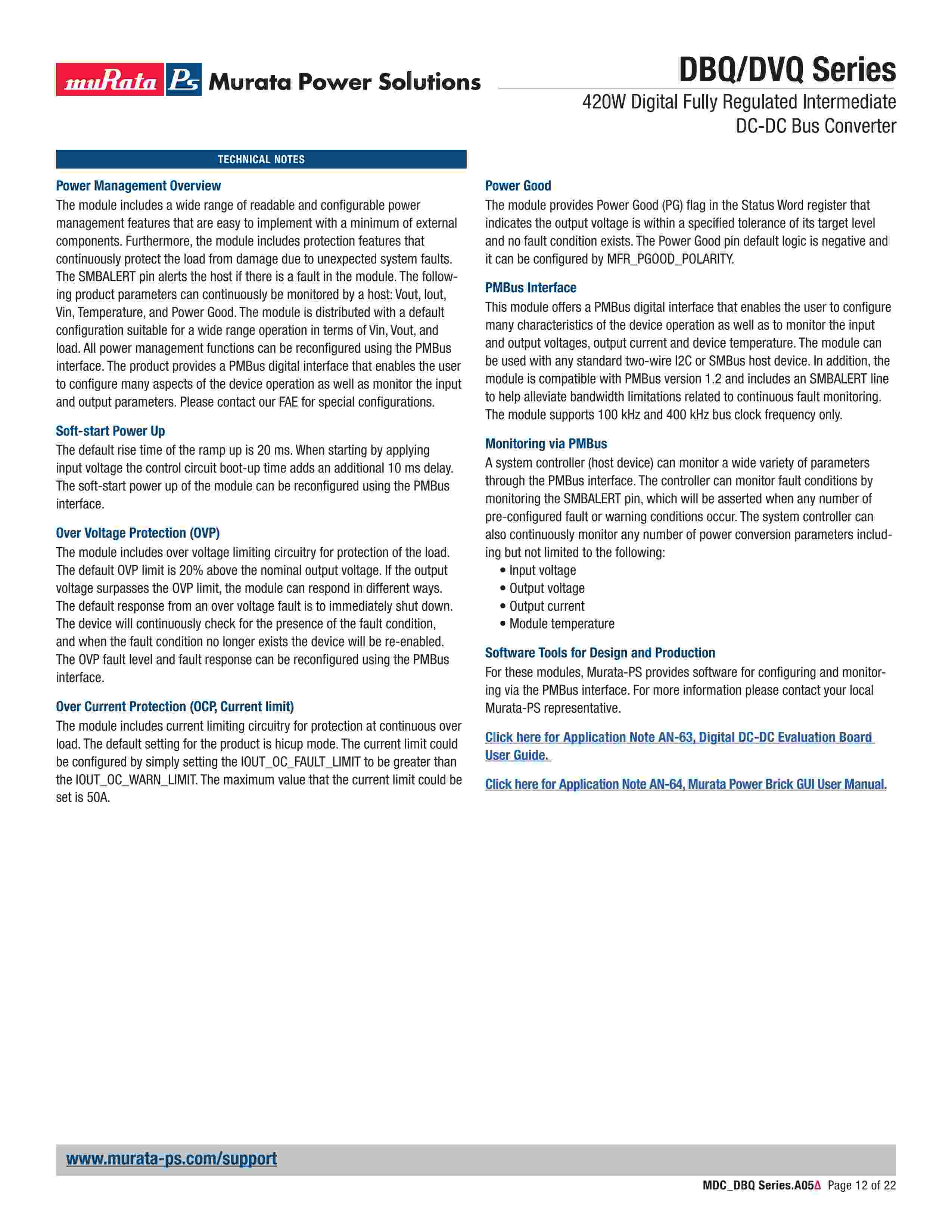 muRata Ps Murata Power Solutions

DBQ/DVQ Series

420W Digital Fully Regulated Intermediate DC-DC Bus Converter

TECHNICAL NOTES

Power Management Overview

The module includes a wide range of readable and configurable power management features that are easy to implement with a minimum of external components. Furthermore, the module includes protection features that continuously protect the load from damage due to unexpected system faults. The SMBALERT pin alerts the host if there is a fault in the module. The following product parameters can continuously be monitored by a host: Vout, Iout, Vin, Temperature, and Power Good. The module is distributed with a default configuration suitable for a wide range operation in terms of Vin, Vout, and load. All power management functions can be reconfigured using the PMBus interface. The product provides a PMBus digital interface that enables the user to configure many aspects of the device operation as well as monitor the input and output parameters. Please contact our FAE for special configurations.

Soft-start Power Up

The default rise time of the ramp up is 20 ms. When starting by applying input voltage the control circuit boot-up time adds an additional 10 ms delay. The soft-start power up of the module can be reconfigured using the PMBus interface.

Over Voltage Protection (OVP)

The module includes over voltage limiting circuitry for protection of the load. The default OVP limit is 20% above the nominal output voltage. If the output voltage surpasses the OVP limit, the module can respond in different ways. The default response from an over voltage fault is to immediately shut down. The device will continuously check for the presence of the fault condition, and when the fault condition no longer exists the device will be re-enabled. The OVP fault level and fault response can be reconfigured using the PMBus interface.

Over Current Protection (OCP, Current limit)

The module includes current limiting circuitry for protection at continuous over load. The default setting for the product is hicup mode. The current limit could be configured by simply setting the IOUT_OC_FAULT_LIMIT to be greater than the IOUT_OC_WARN_LIMIT. The maximum value that the current limit could be set is 50A.

Power Good

The module provides Power Good (PG) flag in the Status Word register that indicates the output voltage is within a specified tolerance of its target level and no fault condition exists. The Power Good pin default logic is negative and it can be configured by MFR_PGOOD_POLARITY.

PMBus Interface

This module offers a PMBus digital interface that enables the user to configure many characteristics of the device operation as well as to monitor the input and output voltages, output current and device temperature. The module can be used with any standard two-wire I2C or SMBus host device. In addition, the module is compatible with PMBus version 1.2 and includes an SMBALERT line to help alleviate bandwidth limitations related to continuous fault monitoring. The module supports 100 kHz and 400 kHz bus clock frequency only.

Monitoring via PMBus

A system controller (host device) can monitor a wide variety of parameters through the PMBus interface. The controller can monitor fault conditions by monitoring the SMBALERT pin, which will be asserted when any number of pre-configured fault or warning conditions occur. The system controller can also continuously monitor any number of power conversion parameters including but not limited to the following:
• Input voltage
• Output voltage
• Output current
• Module temperature

Software Tools for Design and Production

For these modules, Murata-PS provides software for configuring and monitoring via the PMBus interface. For more information please contact your local Murata-PS representative.

Click here for Application Note AN-63, Digital DC-DC Evaluation Board User Guide.

Click here for Application Note AN-64, Murata Power Brick GUI User Manual.

www.murata-ps.com/support

MDC_DBQ Series.A05Δ Page 12 of 22